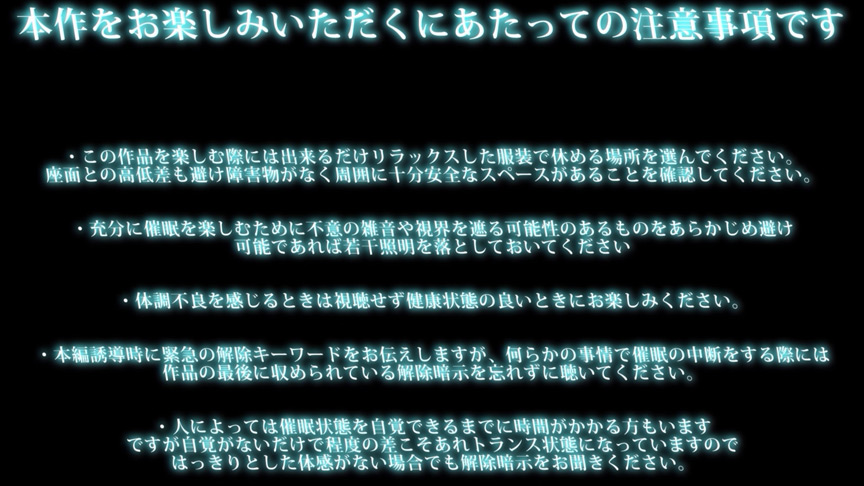 本作をお楽しみいただくにあたっての注意事項です

・この作品を楽しむ際には出来るだけリラックスした服装で休める場所を選んでください。
座面との高低差も避け障害物がなく周囲に十分安全なスペースがあることを確認してください。

・充分に催眠を楽しむために不意の雑音や視界を遮る可能性のあるものをあらかじめ避け
可能であれば若干照明を落としておいてください

・体調不良を感じるときは視聴せず健康状態の良いときにお楽しみください。

・本編誘導時に緊急の解除キーワードをお伝えしますが、何らかの事情で催眠の中断をする際には
作品の最後に収められている解除暗示を忘れずに聴いてください。

・人によっては催眠状態を自覚できるまでに時間がかかる方もいます
ですが自覚がないだけで程度の差こそあれトランス状態になっていますので
はっきりとした体感がない場合でも解除暗示をお聞きください。